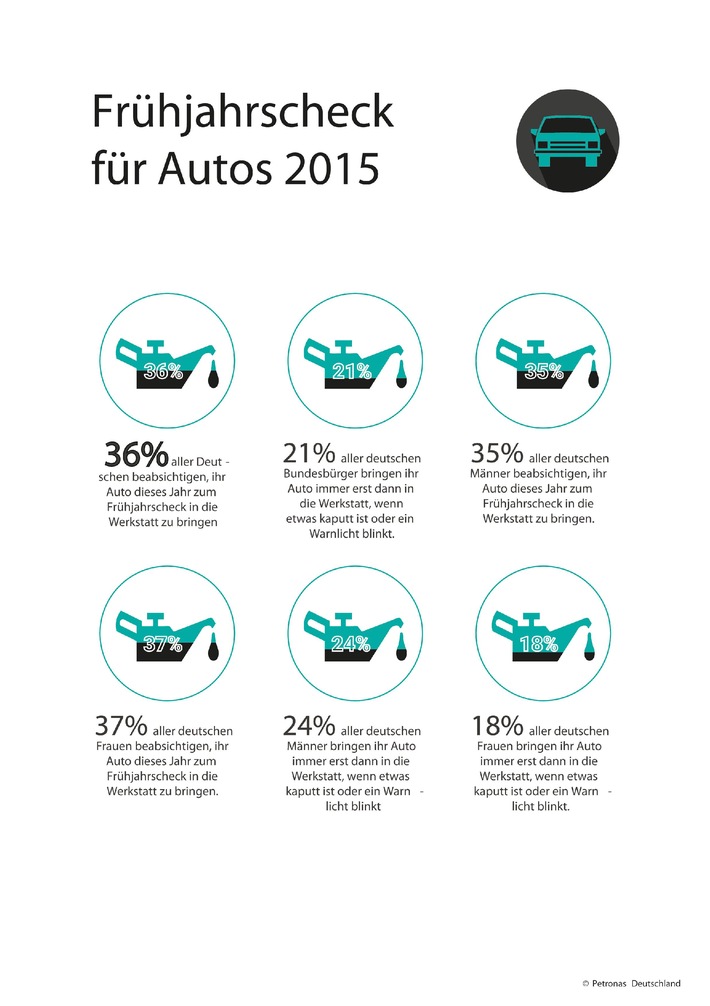 Frühjahrscheck für Autos 2015

36%

36% aller Deutschen beabsichtigen, ihr Auto dieses Jahr zum Frühjahrscheck in die Werkstatt zu bringen

21%

21% aller deutschen Bundesbürger bringen ihr Auto immer erst dann in die Werkstatt, wenn etwas kaputt ist oder ein Warnlicht blinkt.

35%

35% aller deutschen Männer beabsichtigen, ihr Auto dieses Jahr zum Frühjahrscheck in die Werkstatt zu bringen.

37%

37% aller deutschen Frauen beabsichtigen, ihr Auto dieses Jahr zum Frühjahrscheck in die Werkstatt zu bringen.

24%

24% aller deutschen Männer bringen ihr Auto immer erst dann in die Werkstatt, wenn etwas kaputt ist oder ein Warnlicht blinkt

18%

18% aller deutschen Frauen bringen ihr Auto immer erst dann in die Werkstatt, wenn etwas kaputt ist oder ein Warnlicht blinkt.

© Petronas Deutschland